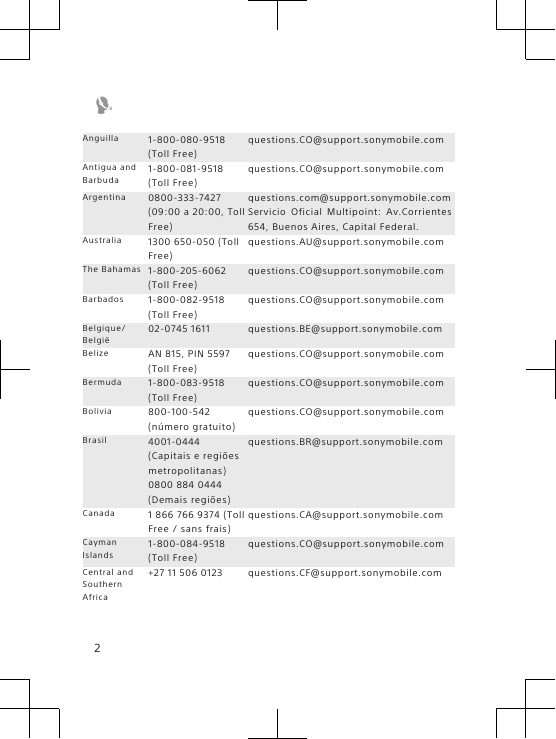 | | | |
|---|---|---|
| Anguilla | 1-800-080-9518 (Toll Free) | questions.CO@support.sonymobile.com |
| Antigua and Barbuda | 1-800-081-9518 (Toll Free) | questions.CO@support.sonymobile.com |
| Argentina | 0800-333-7427 (09:00 a 20:00, Toll Free) | questions.com@support.sonymobile.com Servicio Oficial Multipoint: Av.Corrientes 654, Buenos Aires, Capital Federal. |
| Australia | 1300 650-050 (Toll Free) | questions.AU@support.sonymobile.com |
| The Bahamas | 1-800-205-6062 (Toll Free) | questions.CO@support.sonymobile.com |
| Barbados | 1-800-082-9518 (Toll Free) | questions.CO@support.sonymobile.com |
| Belgique/ België | 02-0745 1611 | questions.BE@support.sonymobile.com |
| Belize | AN 815, PIN 5597 (Toll Free) | questions.CO@support.sonymobile.com |
| Bermuda | 1-800-083-9518 (Toll Free) | questions.CO@support.sonymobile.com |
| Bolivia | 800-100-542 (número gratuito) | questions.CO@support.sonymobile.com |
| Brasil | 4001-0444 (Capitais e regiões metropolitanas) 0800 884 0444 (Demais regiões) | questions.BR@support.sonymobile.com |
| Canada | 1 866 766 9374 (Toll Free / sans frais) | questions.CA@support.sonymobile.com |
| Cayman Islands | 1-800-084-9518 (Toll Free) | questions.CO@support.sonymobile.com |
| Central and Southern Africa | +27 11 506 0123 | questions.CF@support.sonymobile.com |

2